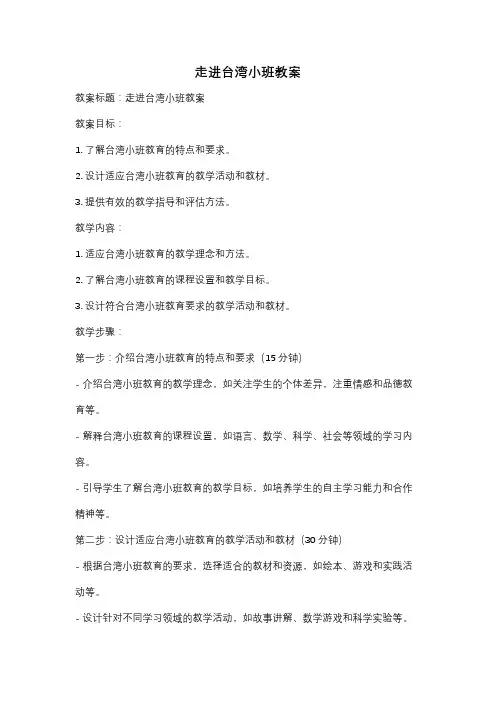 走进台湾小班教案

教案标题：走进台湾小班教案

教案目标：

1. 了解台湾小班教育的特点和要求。

2. 设计适应台湾小班教育的教学活动和教材。

3. 提供有效的教学指导和评估方法。

教学内容：

1. 适应台湾小班教育的教学理念和方法。

2. 了解台湾小班教育的课程设置和教学目标。

3. 设计符合台湾小班教育要求的教学活动和教材。

教学步骤：

第一步：介绍台湾小班教育的特点和要求（15 分钟）

- 介绍台湾小班教育的教学理念，如关注学生的个体差异，注重情感和品德教育等。

- 解释台湾小班教育的课程设置，如语言、数学、科学、社会等领域的学习内容。

- 引导学生了解台湾小班教育的教学目标，如培养学生的自主学习能力和合作精神等。

第二步：设计适应台湾小班教育的教学活动和教材（30 分钟）

- 根据台湾小班教育的要求，选择适合的教材和资源，如绘本、游戏和实践活动等。

- 设计针对不同学习领域的教学活动，如故事讲解、数学游戏和科学实验等。